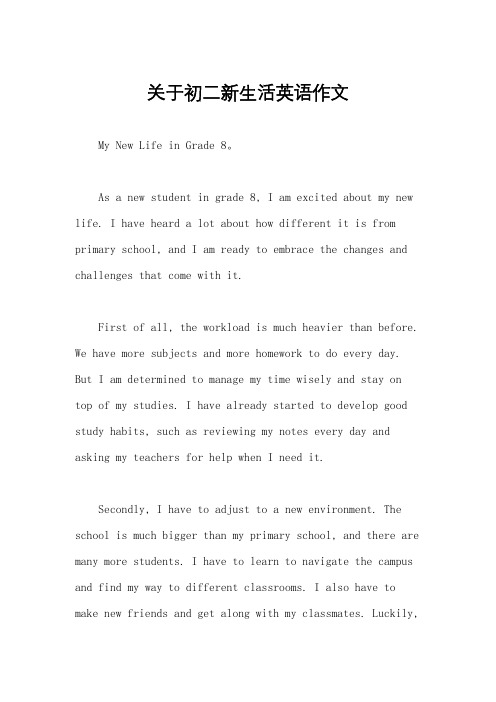 关于初二新生活英语作文

My New Life in Grade 8。

As a new student in grade 8, I am excited about my new life. I have heard a lot about how different it is from primary school, and I am ready to embrace the changes and challenges that come with it.

First of all, the workload is much heavier than before. We have more subjects and more homework to do every day. But I am determined to manage my time wisely and stay on top of my studies. I have already started to develop good study habits, such as reviewing my notes every day and asking my teachers for help when I need it.

Secondly, I have to adjust to a new environment. The school is much bigger than my primary school, and there are many more students. I have to learn to navigate the campus and find my way to different classrooms. I also have to make new friends and get along with my classmates. Luckily,